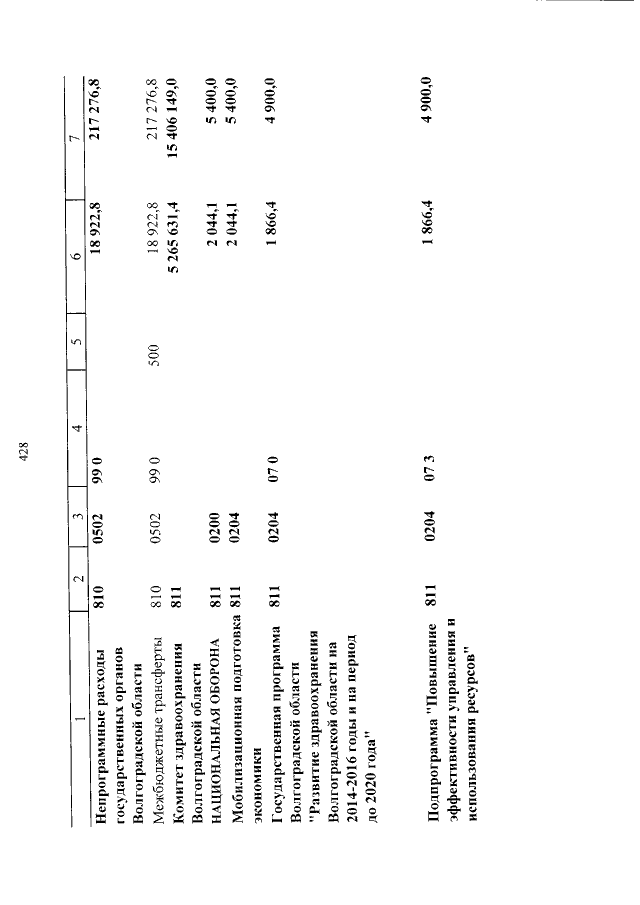 428

| 1 | 2 | 3 | 4 | 5 | 6 | 7 |
|---|---|---|---|---|---|---|
| Непрограммные расходы государственных органов Волгоградской области | 810 | 0502 | 99 0 | | 18 922,8 | 217 276,8 |
| Межбюджетные трансферты | 810 | 0502 | 99 0 | 500 | 18 922,8 | 217 276,8 |
| Комитет здравоохранения Волгоградской области | 811 | | | | 5 265 631,4 | 15 406 149,0 |
| НАЦИОНАЛЬНАЯ ОБОРОНА | 811 | 0200 | | | 2 044,1 | 5 400,0 |
| Мобилизационная подготовка экономики | 811 | 0204 | | | 2 044,1 | 5 400,0 |
| Государственная программа Волгоградской области "Развитие здравоохранения Волгоградской области на 2014-2016 годы и на период до 2020 года" | 811 | 0204 | 07 0 | | 1 866,4 | 4 900,0 |
| Подпрограмма "Повышение эффективности управления и использования ресурсов" | 811 | 0204 | 07 3 | | 1 866,4 | 4 900,0 |